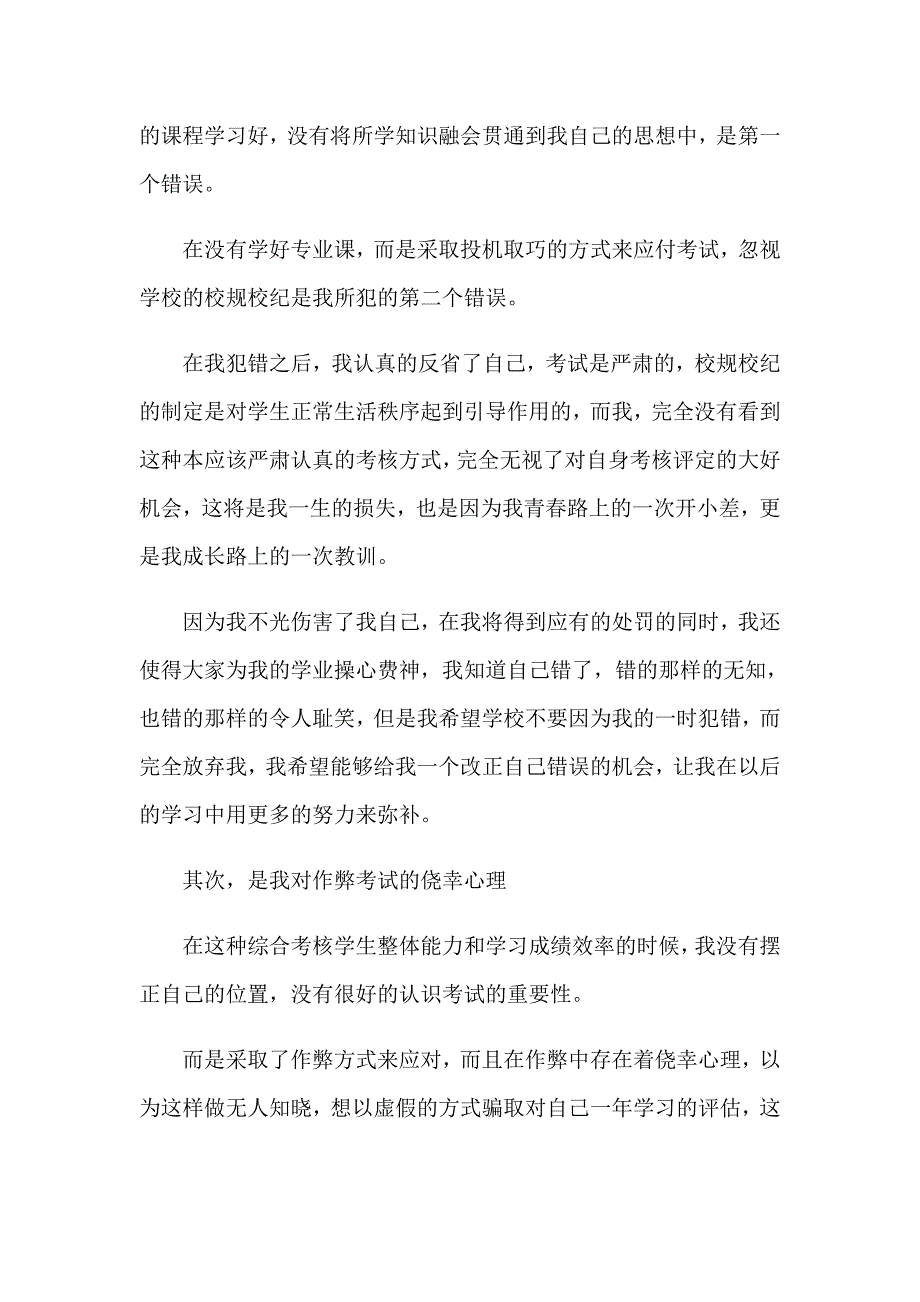 的课程学习好，没有将所学知识融会贯通到我自己的思想中，是第一个错误。

在没有学好专业课，而是采取投机取巧的方式来应付考试，忽视学校的校规校纪是我所犯的第二个错误。

在我犯错之后，我认真的反省了自己，考试是严肃的，校规校纪的制定是对学生正常生活秩序起到引导作用的，而我，完全没有看到这种本应该严肃认真的考核方式，完全无视了对自身考核评定的大好机会，这将是我一生的损失，也是因为我青春路上的一次开小差，更是我成长路上的一次教训。

因为我不光伤害了我自己，在我将得到应有的处罚的同时，我还使得大家为我的学业操心费神，我知道自己错了，错的那样的无知，也错的那样的令人耻笑，但是我希望学校不要因为我的一时犯错，而完全放弃我，我希望能够给我一个改正自己错误的机会，让我在以后的学习中用更多的努力来弥补。

其次，是我对作弊考试的侥幸心理

在这种综合考核学生整体能力和学习成绩效率的时候，我没有摆正自己的位置，没有很好的认识考试的重要性。

而是采取了作弊方式来应对，而且在作弊中存在着侥幸心理，以为这样做无人知晓，想以虚假的方式骗取对自己一年学习的评估，这